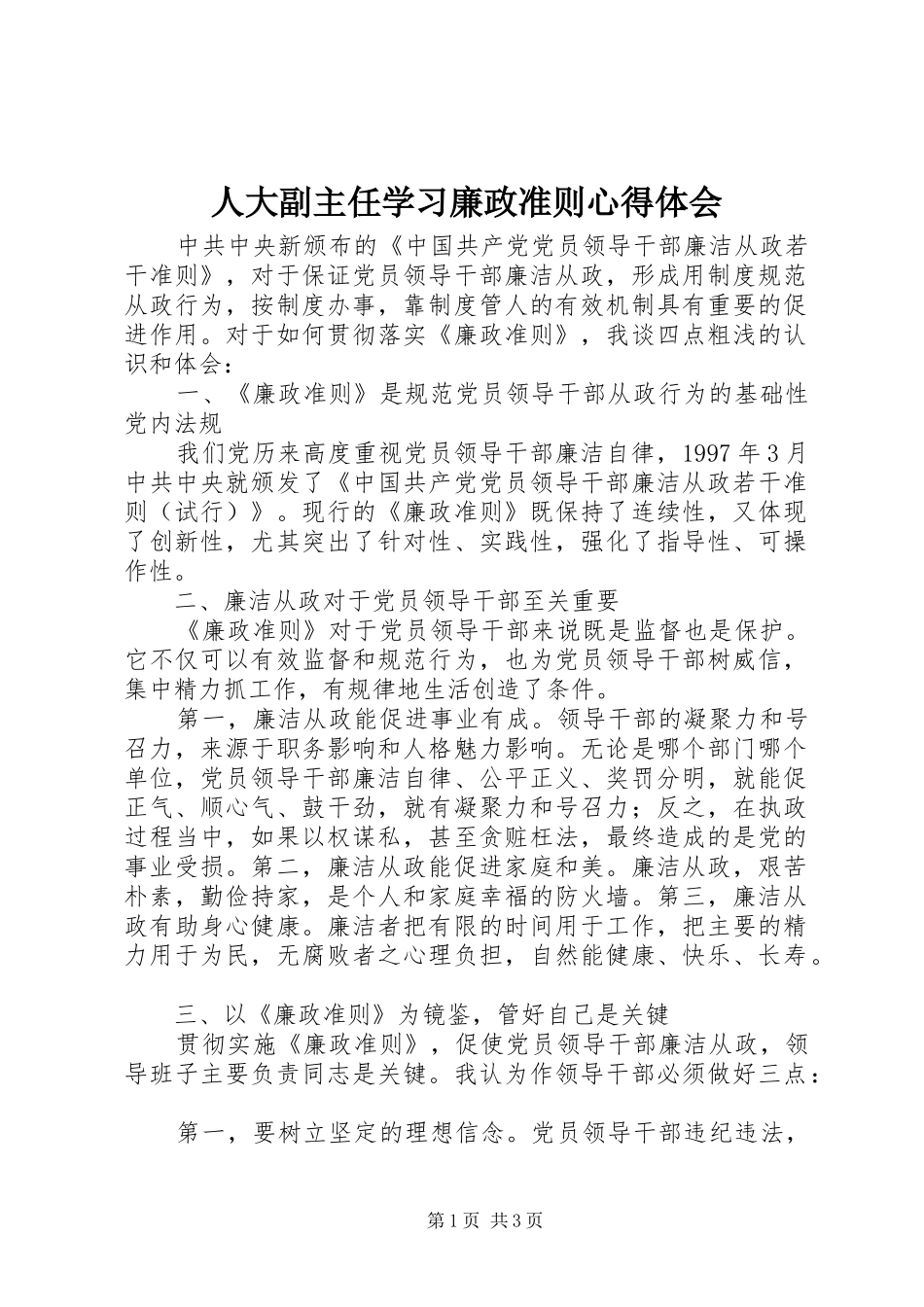 人大副主任学习廉政准则心得体会

中共中央新颁布的《中国共产党党员领导干部廉洁从政若干准则》，对于保证党员领导干部廉洁从政，形成用制度规范从政行为，按制度办事，靠制度管人的有效机制具有重要的促进作用。对于如何贯彻落实《廉政准则》，我谈四点粗浅的认识和体会：

一、《廉政准则》是规范党员领导干部从政行为的基础性党内法规

我们党历来高度重视党员领导干部廉洁自律，1997 年 3 月中共中央就颁发了《中国共产党党员领导干部廉洁从政若干准则（试行）》。现行的《廉政准则》既保持了连续性，又体现了创新性，尤其突出了针对性、实践性，强化了指导性、可操作性。

二、廉洁从政对于党员领导干部至关重要

《廉政准则》对于党员领导干部来说既是监督也是保护。它不仅可以有效监督和规范行为，也为党员领导干部树威信，集中精力抓工作，有规律地生活创造了条件。

第一，廉洁从政能促进事业有成。领导干部的凝聚力和号召力，来源于职务影响和人格魅力影响。无论是哪个部门哪个单位，党员领导干部廉洁自律、公平正义、奖罚分明，就能促正气、顺心气、鼓干劲，就有凝聚力和号召力；反之，在执政过程当中，如果以权谋私，甚至贪赃枉法，最终造成的是党的事业受损。第二，廉洁从政能促进家庭和美。廉洁从政，艰苦朴素，勤俭持家，是个人和家庭幸福的防火墙。第三，廉洁从政有助身心健康。廉洁者把有限的时间用于工作，把主要的精力用于为民，无腐败者之心理负担，自然能健康、快乐、长寿。

三、以《廉政准则》为镜鉴，管好自己是关键

贯彻实施《廉政准则》，促使党员领导干部廉洁从政，领导班子主要负责同志是关键。我认为作领导干部必须做好三点：

第一，要树立坚定的理想信念。党员领导干部违纪违法，

第 1 页 共 3 页